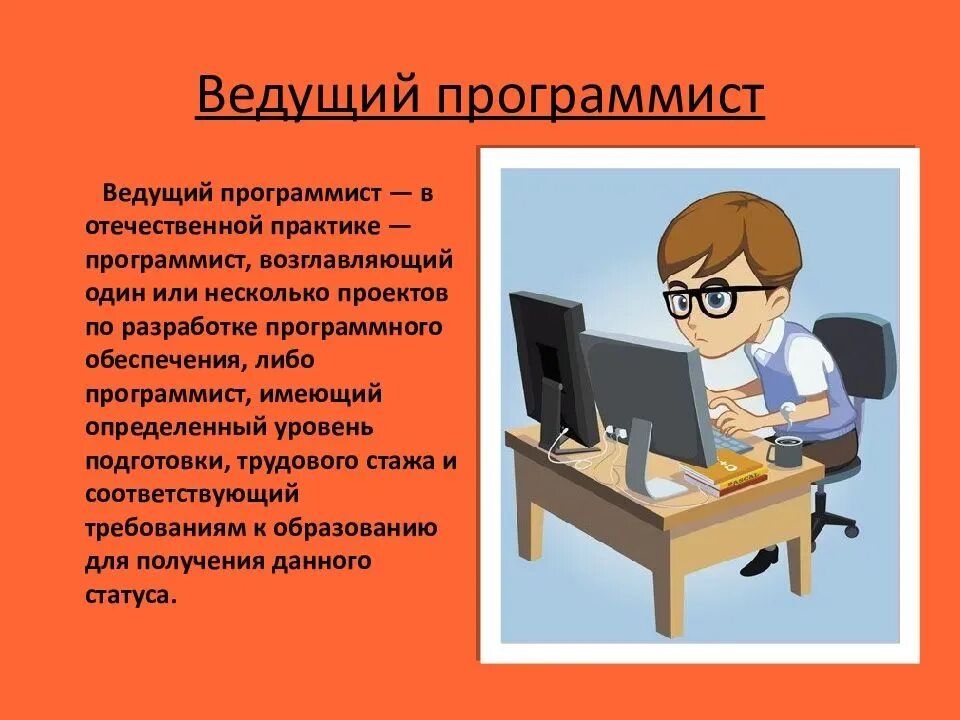 Ведущий программист

Ведущий программист — в отечественной практике — программист, возглавляющий один или несколько проектов по разработке программного обеспечения, либо программист, имеющий определенный уровень подготовки, трудового стажа и соответствующий требованиям к образованию для получения данного статуса.

PASCAL